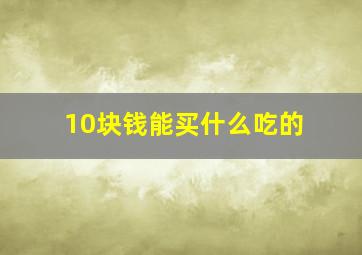 10块钱能买什么吃的